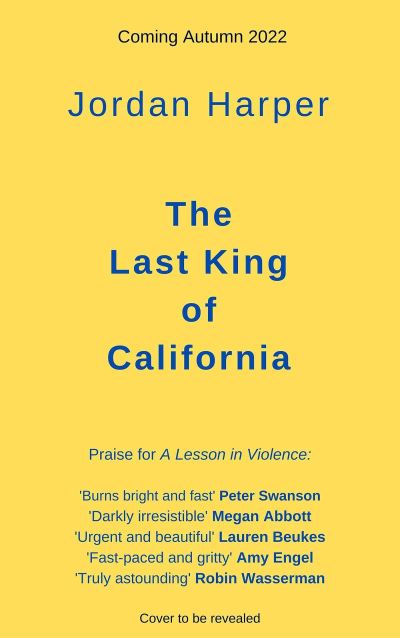 Coming Autumn 2022

Jordan Harper

The Last King of California

Praise for A Lesson in Violence:

'Burns bright and fast' Peter Swanson
'Darkly irresistible' Megan Abbott
'Urgent and beautiful' Lauren Beukes
'Fast-paced and gritty' Amy Engel
'Truly astounding' Robin Wasserman

Cover to be revealed